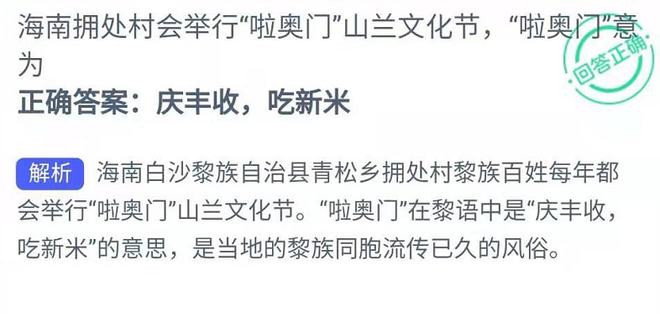 海南拥处村会举行“啦奥门”山兰文化节，“啦奥门”意为

回答正确

正确答案：庆丰收，吃新米

解析 海南白沙黎族自治县青松乡拥处村黎族百姓每年都会举行“啦奥门”山兰文化节。“啦奥门”在黎语中是“庆丰收，吃新米”的意思，是当地的黎族同胞流传已久的风俗。